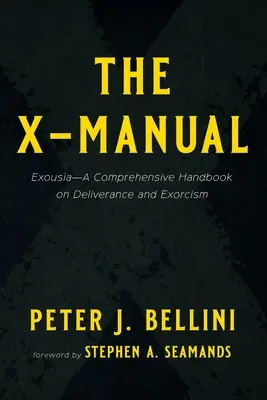 THE X–MANUAL

Exousia—A Comprehensive Handbook on Deliverance and Exorcism

PETER J. BELLINI

foreword by STEPHEN A. SEAMANDS